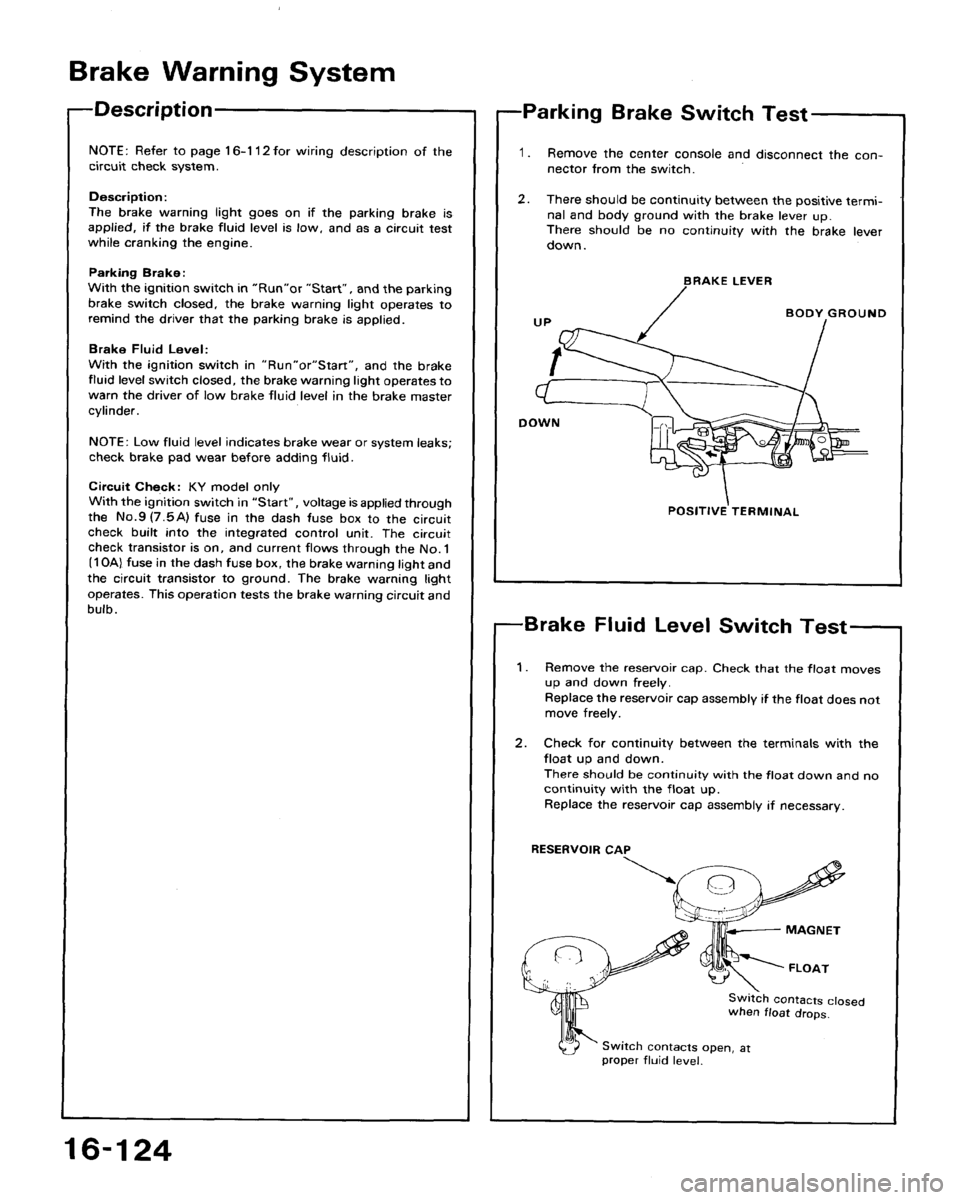 Brake Warning System

Description

NOTE: Refer to page 16-112 for wiring description of the circuit check system.

Description:
The brake warning light goes on if the parking brake is applied, if the brake fluid level is low, and as a circuit test while cranking the engine.

Parking Brake:
With the ignition switch in "Run"or "Start", and the parking brake switch closed, the brake warning light operates to remind the driver that the parking brake is applied.

Brake Fluid Level:
With the ignition switch in "Run"or"Start", and the brake fluid level switch closed, the brake warning light operates to warn the driver of low brake fluid level in the brake master cylinder.

NOTE: Low fluid level indicates brake wear or system leaks; check brake pad wear before adding fluid.

Circuit Check: KY model only
With the ignition switch in "Start", voltage is applied through the No.9 (7.5A) fuse in the dash fuse box to the circuit check built into the integrated control unit. The circuit check transistor is on, and current flows through the No.1 (10A) fuse in the dash fuse box, the brake warning light and the circuit transistor to ground. The brake warning light operates. This operation tests the brake warning circuit and bulb.

Parking Brake Switch Test

1. Remove the center console and disconnect the connector from the switch.

2. There should be continuity between the positive terminal and body ground with the brake lever up. There should be no continuity with the brake lever down.

BRAKE LEVER
UP
BODY GROUND
DOWN
POSITIVE TERMINAL

Brake Fluid Level Switch Test

1. Remove the reservoir cap. Check that the float moves up and down freely. Replace the reservoir cap assembly if the float does not move freely.

2. Check for continuity between the terminals with the float up and down. There should be continuity with the float down and no continuity with the float up. Replace the reservoir cap assembly if necessary.

RESERVOIR CAP
MAGNET
FLOAT
Switch contacts closed when float drops.
Switch contacts open, at proper fluid level.

16-124

carmanualsonline.info